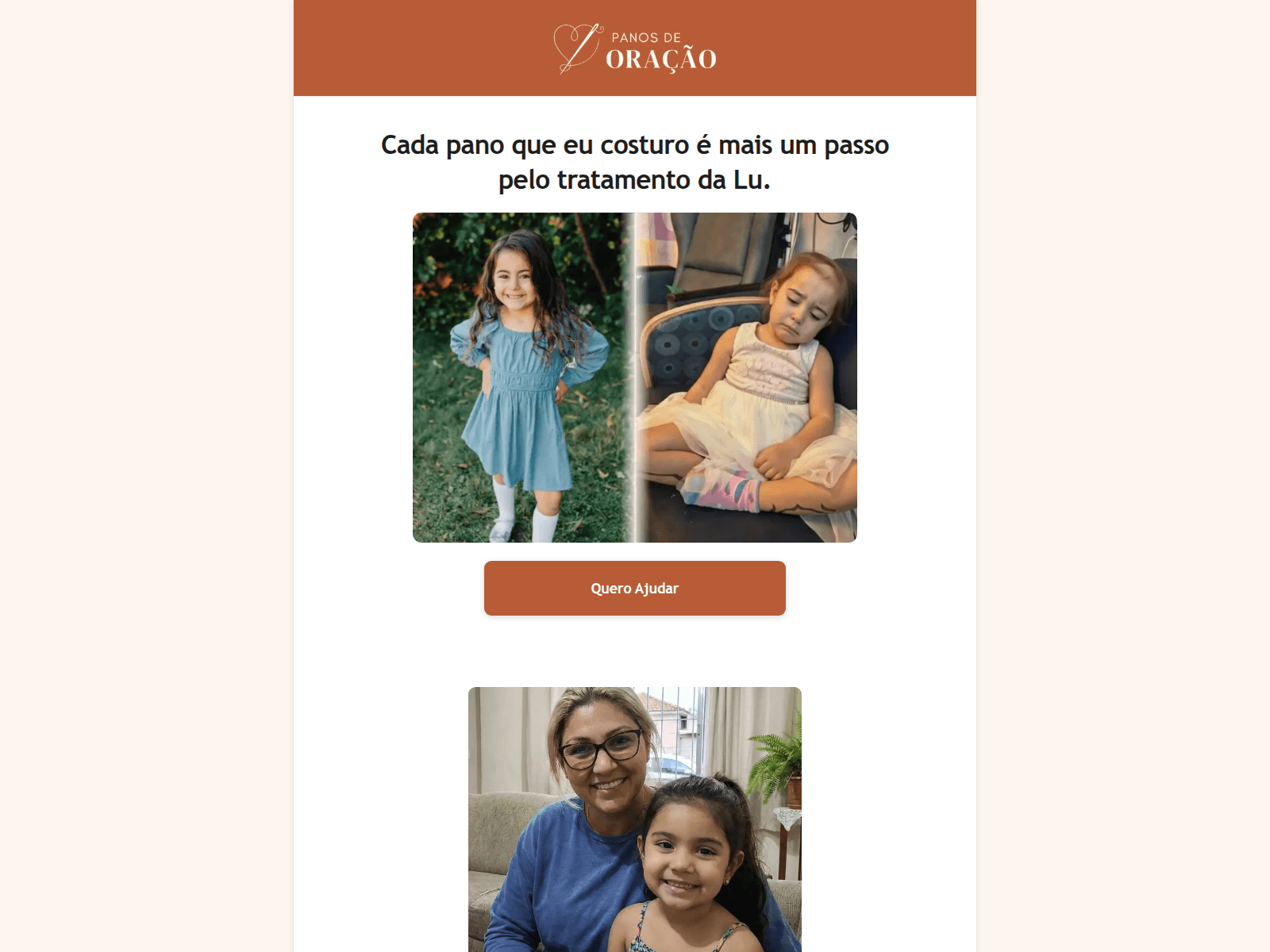 PANOS DE
ORAÇÃO

Cada pano que eu costuro é mais um passo pelo tratamento da Lu.

Quero Ajudar